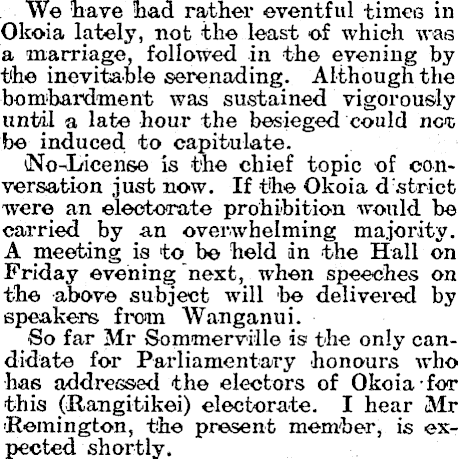 We have had rather eventful times in Okoia lately, not the least of which was a marriage, followed in the evening by the inevitable serenading. Although the bombardment was sustained vigorously until a late hour the besieged could not be induced to capitulate.

No-License is the chief topic of conversation just now. If the Okoia d strict were an electorate prohibition would be carried by an overwhelming majority. A meeting is to be held in the Hall on Friday evening next, when speeches on the above subject will be delivered by speakers from Wanganui.

So far Mr Sommerville is the only candidate for Parliamentary honours who has addressed the electors of Okoia for this (Rangitikei) electorate. I hear Mr Remington, the present member, is expected shortly.